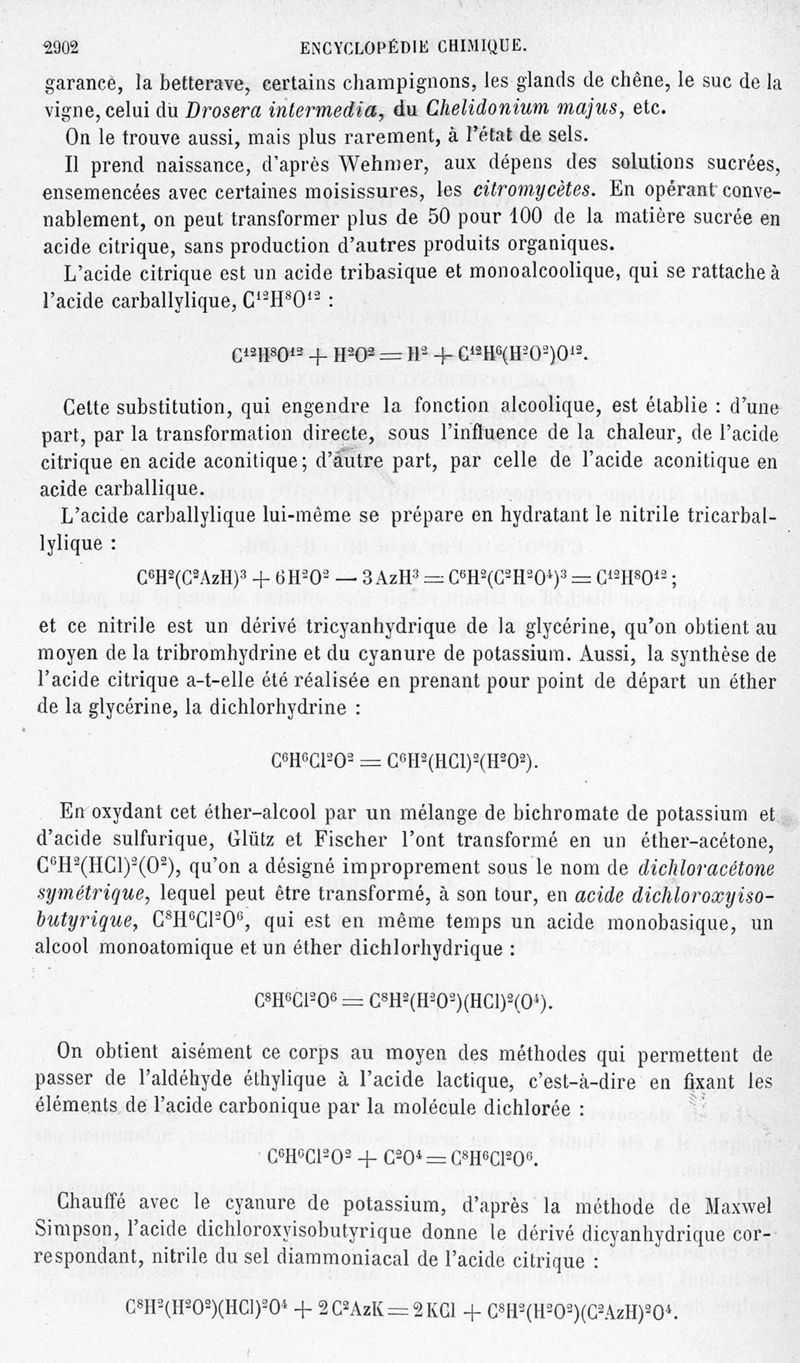 2902 ENCYCLOPÉDIE CHIMIQUE.

garance, la betterave, certains champignons, les glands de chêne, le suc de la vigne, celui du *Drosera intermedia*, du *Chelidonium majus*, etc.

On le trouve aussi, mais plus rarement, à l'état de sels.

Il prend naissance, d'après Wehmer, aux dépens des solutions sucrées, ensemencées avec certaines moisissures, les *citromycètes*. En opérant convenablement, on peut transformer plus de 50 pour 100 de la matière sucrée en acide citrique, sans production d'autres produits organiques.

L'acide citrique est un acide tribasique et monoalcoolique, qui se rattache à l'acide carballylique, $C^{12}H^8O^{12}$ :

$C^{12}H^8O^{12} + H^2O^2 = H^2 + C^{12}H^6(H^2O^2)O^{12}$.

Cette substitution, qui engendre la fonction alcoolique, est établie : d'une part, par la transformation directe, sous l'influence de la chaleur, de l'acide citrique en acide aconitique; d'autre part, par celle de l'acide aconitique en acide carballique.

L'acide carballylique lui-même se prépare en hydratant le nitrile tricarballylique :

$C^6H^2(C^2AzH)^3 + 6H^2O^2 - 3AzH^3 = C^6H^2(C^2H^2O^4)^3 = C^{12}H^8O^{12}$;

et ce nitrile est un dérivé tricyanhydrique de la glycérine, qu'on obtient au moyen de la tribromhydrine et du cyanure de potassium. Aussi, la synthèse de l'acide citrique a-t-elle été réalisée en prenant pour point de départ un éther de la glycérine, la dichlorhydrine :

$C^6H^6Cl^2O^2 = C^6H^2(HCl)^2(H^2O^2)$.

En oxydant cet éther-alcool par un mélange de bichromate de potassium et d'acide sulfurique, Glütz et Fischer l'ont transformé en un éther-acétone, $C^6H^2(HCl)^2(O^2)$, qu'on a désigné improprement sous le nom de *dichloracétone symétrique*, lequel peut être transformé, à son tour, en *acide dichloroxyisobutyrique*, $C^8H^6Cl^2O^6$, qui est en même temps un acide monobasique, un alcool monoatomique et un éther dichlorhydrique :

$C^8H^6Cl^2O^6 = C^8H^2(H^2O^2)(HCl)^2(O^4)$.

On obtient aisément ce corps au moyen des méthodes qui permettent de passer de l'aldéhyde éthylique à l'acide lactique, c'est-à-dire en fixant les éléments de l'acide carbonique par la molécule dichlorée :

$C^6H^6Cl^2O^2 + C^2O^4 = C^8H^6Cl^2O^6$.

Chauffé avec le cyanure de potassium, d'après la méthode de Maxwel Simpson, l'acide dichloroxyisobutyrique donne le dérivé dicyanhydrique correspondant, nitrile du sel diammoniacal de l'acide citrique :

$C^8H^2(H^2O^2)(HCl)^2O^4 + 2C^2AzK = 2KCl + C^8H^2(H^2O^2)(C^2AzH)^2O^4$.